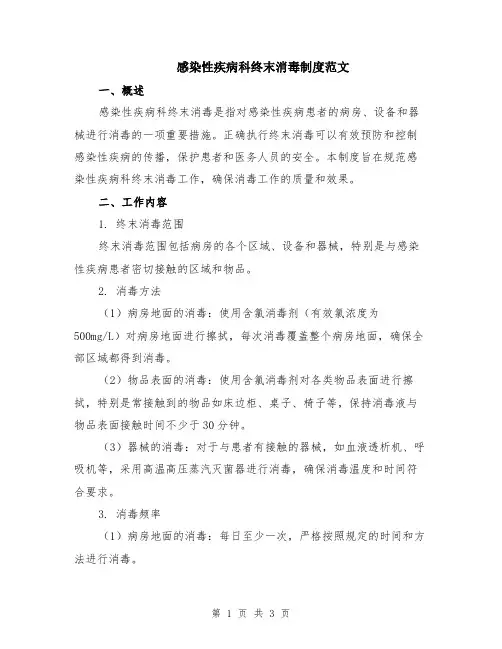 感染性疾病科终末消毒制度范文

一、概述

感染性疾病科终末消毒是指对感染性疾病患者的病房、设备和器械进行消毒的一项重要措施。正确执行终末消毒可以有效预防和控制感染性疾病的传播，保护患者和医务人员的安全。本制度旨在规范感染性疾病科终末消毒工作，确保消毒工作的质量和效果。

二、工作内容

1. 终末消毒范围

终末消毒范围包括病房的各个区域、设备和器械，特别是与感染性疾病患者密切接触的区域和物品。

2. 消毒方法

（1）病房地面的消毒：使用含氯消毒剂（有效氯浓度为500mg/L）对病房地面进行擦拭，每次消毒覆盖整个病房地面，确保全部区域都得到消毒。

（2）物品表面的消毒：使用含氯消毒剂对各类物品表面进行擦拭，特别是常接触到的物品如床边柜、桌子、椅子等，保持消毒液与物品表面接触时间不少于30分钟。

（3）器械的消毒：对于与患者有接触的器械，如血液透析机、呼吸机等，采用高温高压蒸汽灭菌器进行消毒，确保消毒温度和时间符合要求。

3. 消毒频率

（1）病房地面的消毒：每日至少一次，严格按照规定的时间和方法进行消毒。

第 1 页 共 3 页